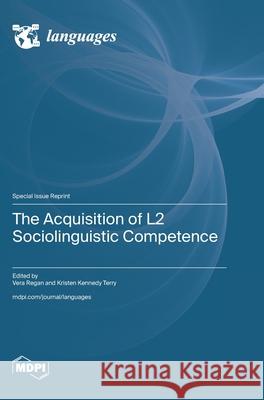 languages

Special Issue Reprint

The Acquisition of L2 Sociolinguistic Competence

Edited by
Vera Regan and Kristen Kennedy Terry

mdpi.com/journal/languages

MDPI

Kraina Książek